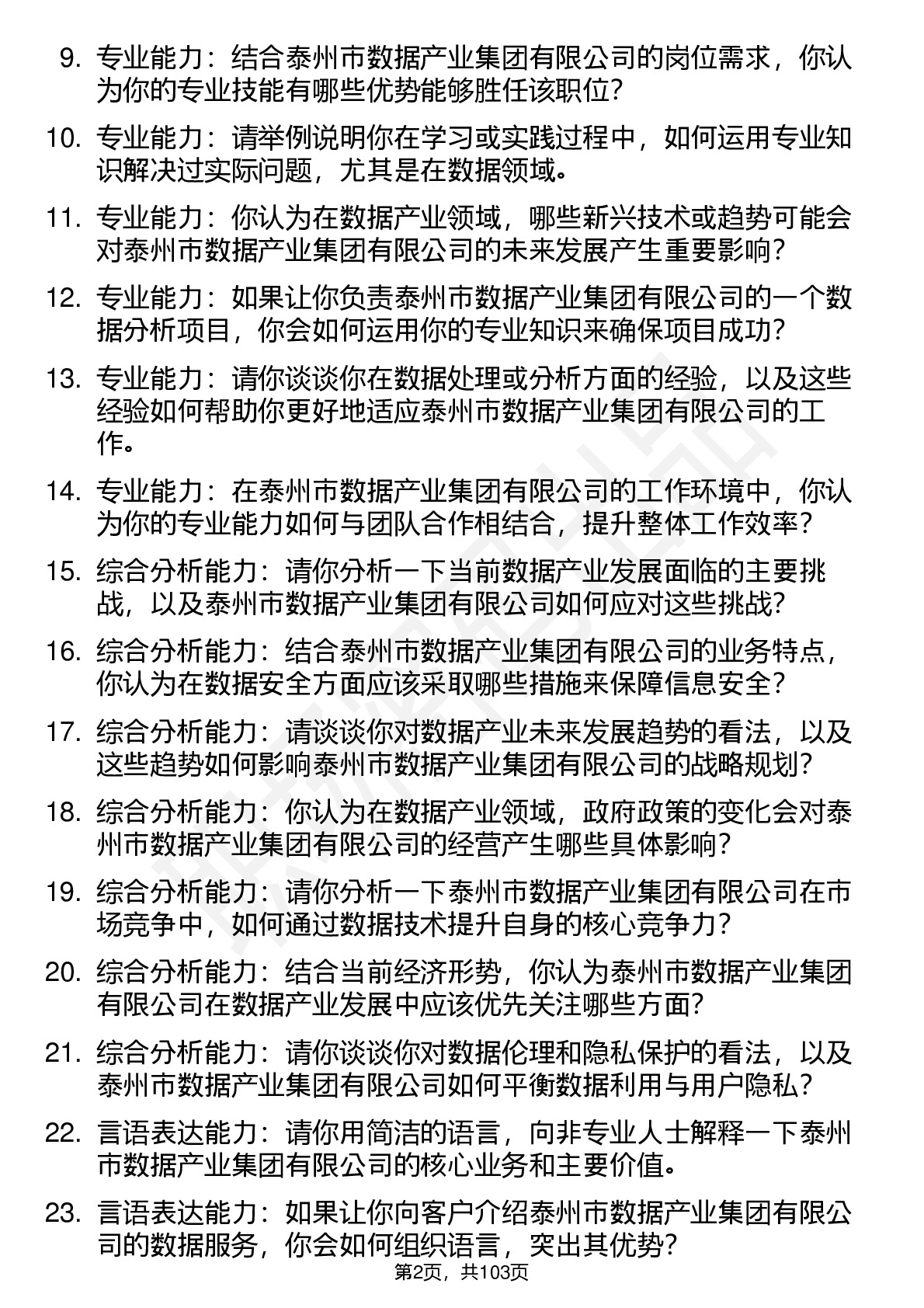 9. 专业能力：结合泰州市数据产业集团有限公司的岗位需求，你认为你的专业技能有哪些优势能够胜任该职位？

10. 专业能力：请举例说明你在学习或实践过程中，如何运用专业知识解决过实际问题，尤其是在数据领域。

11. 专业能力：你认为在数据产业领域，哪些新兴技术或趋势可能会对泰州市数据产业集团有限公司的未来发展产生重要影响？

12. 专业能力：如果让你负责泰州市数据产业集团有限公司的一个数据分析项目，你会如何运用你的专业知识来确保项目成功？

13. 专业能力：请你谈谈你在数据处理或分析方面的经验，以及这些经验如何帮助你更好地适应泰州市数据产业集团有限公司的工作。

14. 专业能力：在泰州市数据产业集团有限公司的工作环境中，你认为你的专业能力如何与团队合作相结合，提升整体工作效率？

15. 综合分析能力：请你分析一下当前数据产业发展面临的主要挑战，以及泰州市数据产业集团有限公司如何应对这些挑战？

16. 综合分析能力：结合泰州市数据产业集团有限公司的业务特点，你认为在数据安全方面应该采取哪些措施来保障信息安全？

17. 综合分析能力：请谈谈你对数据产业未来发展趋势的看法，以及这些趋势如何影响泰州市数据产业集团有限公司的战略规划？

18. 综合分析能力：你认为在数据产业领域，政府政策的变化会对泰州市数据产业集团有限公司的经营产生哪些具体影响？

19. 综合分析能力：请你分析一下泰州市数据产业集团有限公司在市场竞争中，如何通过数据技术提升自身的核心竞争力？

20. 综合分析能力：结合当前经济形势，你认为泰州市数据产业集团有限公司在数据产业发展中应该优先关注哪些方面？

21. 综合分析能力：请你谈谈你对数据伦理和隐私保护的看法，以及泰州市数据产业集团有限公司如何平衡数据利用与用户隐私？

22. 言语表达能力：请你用简洁的语言，向非专业人士解释一下泰州市数据产业集团有限公司的核心业务和主要价值。

23. 言语表达能力：如果让你向客户介绍泰州市数据产业集团有限公司的数据服务，你会如何组织语言，突出其优势？

第2页，共103页